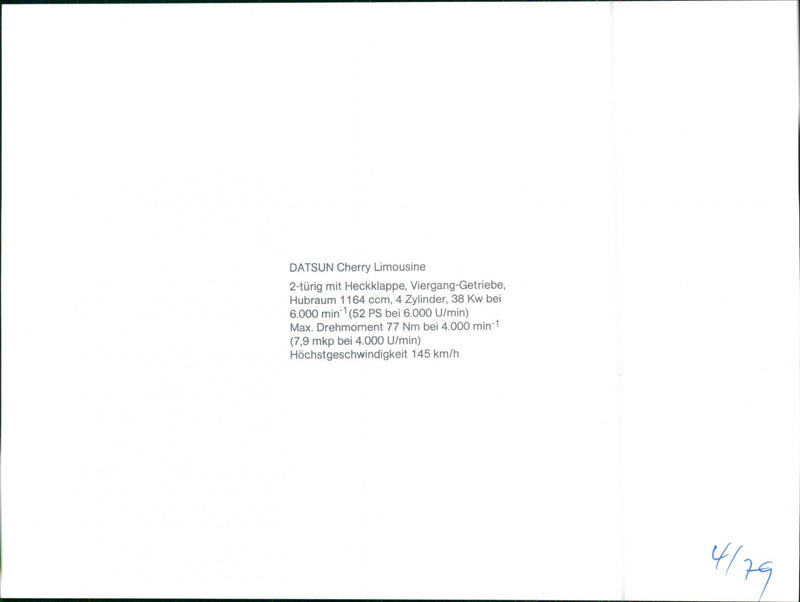 DATSUN Cherry Limousine

2-türig mit Heckklappe, Viergang-Getriebe, Hubraum 1164 ccm, 4 Zylinder, 38 Kw bei 6.000 $min^{-1}$ (52 PS bei 6.000 U/min) Max. Drehmoment 77 Nm bei 4.000 $min^{-1}$ (7,9 mkp bei 4.000 U/min) Höchstgeschwindigkeit 145 km/h

4/79